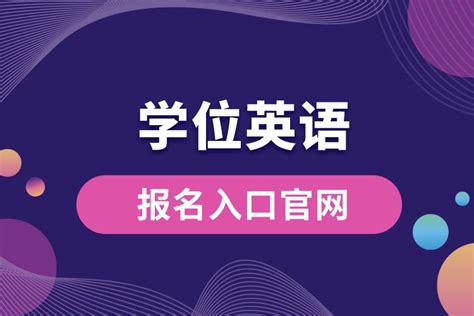 学位英语

报名入口官网